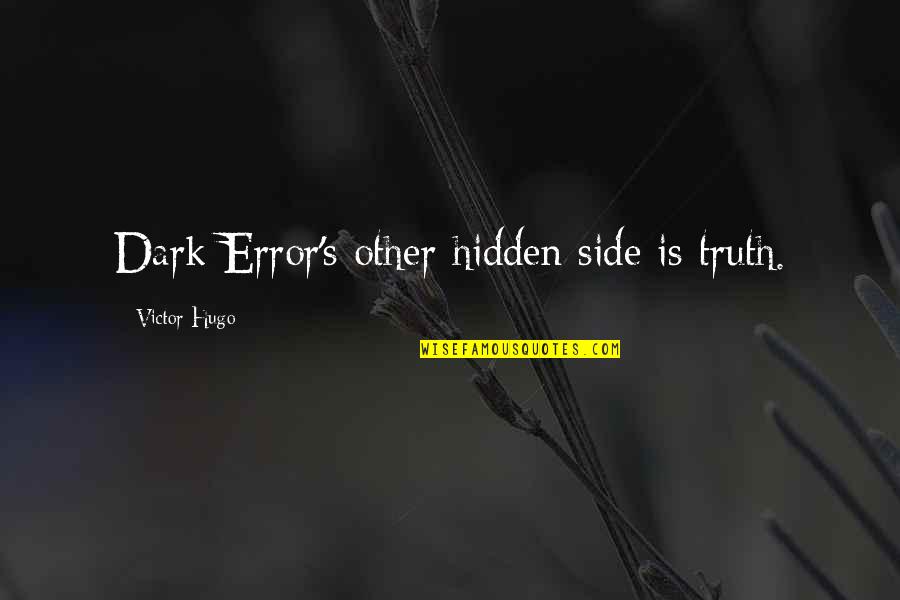 Dark Error's other hidden side is truth.

Victor Hugo

WISEFAMOUSQUOTES.COM